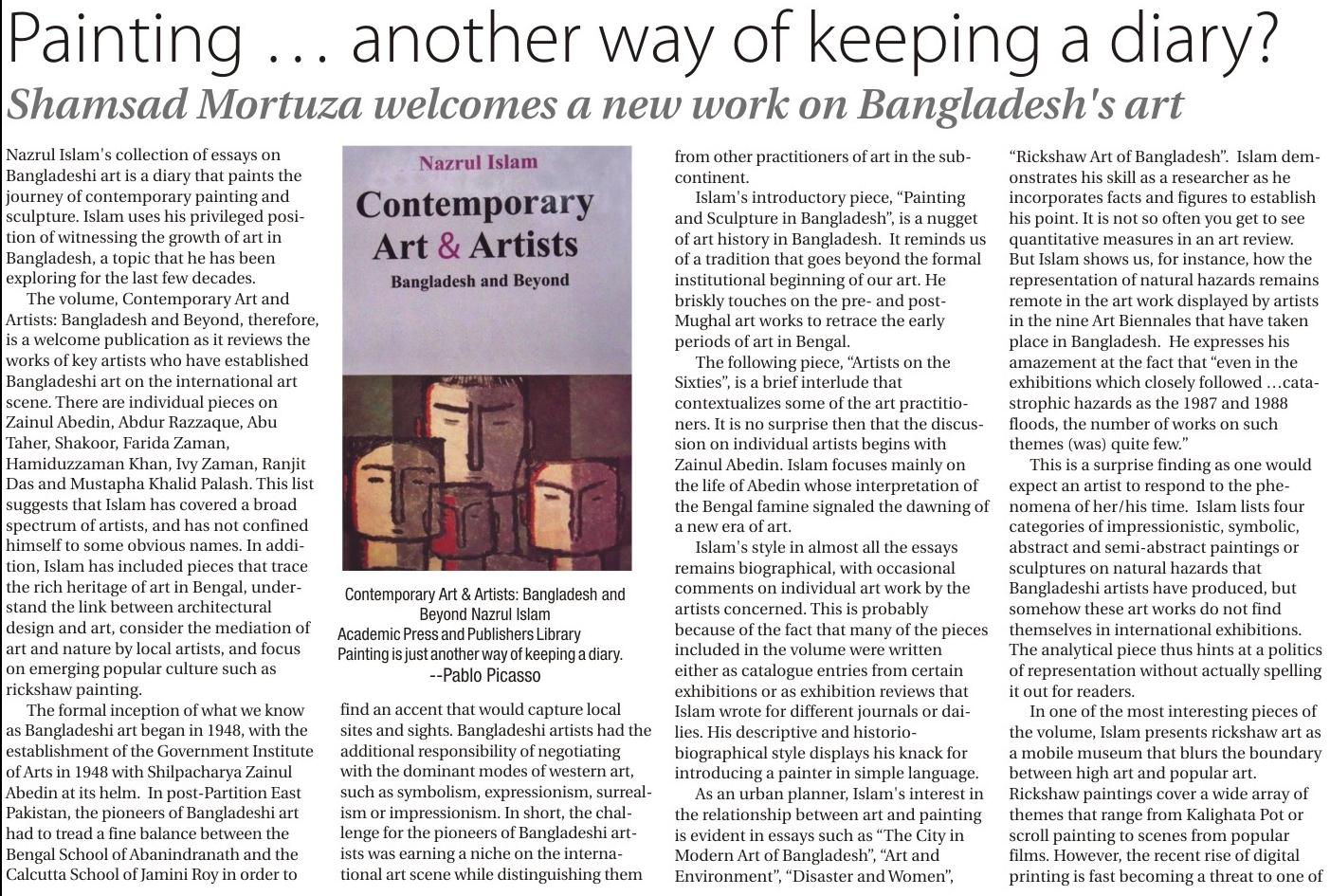 Painting … another way of keeping a diary?
Shamsad Mortuza welcomes a new work on Bangladesh's art

Nazrul Islam's collection of essays on Bangladeshi art is a diary that paints the journey of contemporary painting and sculpture. Islam uses his privileged position of witnessing the growth of art in Bangladesh, a topic that he has been exploring for the last few decades.

The volume, Contemporary Art and Artists: Bangladesh and Beyond, therefore, is a welcome publication as it reviews the works of key artists who have established Bangladeshi art on the international art scene. There are individual pieces on Zainul Abedin, Abdur Razzaque, Abu Taher, Shakoor, Farida Zaman, Hamiduzzaman Khan, Ivy Zaman, Ranjit Das and Mustapha Khalid Palash. This list suggests that Islam has covered a broad spectrum of artists, and has not confined himself to some obvious names. In addition, Islam has included pieces that trace the rich heritage of art in Bengal, understand the link between architectural design and art, consider the mediation of art and nature by local artists, and focus on emerging popular culture such as rickshaw painting.

The formal inception of what we know as Bangladeshi art began in 1948, with the establishment of the Government Institute of Arts in 1948 with Shilpacharya Zainul Abedin at its helm. In post-Partition East Pakistan, the pioneers of Bangladeshi art had to tread a fine balance between the Bengal School of Abanindranath and the Calcutta School of Jamini Roy in order to

Nazrul Islam
Contemporary Art & Artists
Bangladesh and Beyond

Contemporary Art & Artists: Bangladesh and Beyond Nazrul Islam
Academic Press and Publishers Library
Painting is just another way of keeping a diary.
--Pablo Picasso

find an accent that would capture local sites and sights. Bangladeshi artists had the additional responsibility of negotiating with the dominant modes of western art, such as symbolism, expressionism, surrealism or impressionism. In short, the challenge for the pioneers of Bangladeshi artists was earning a niche on the international art scene while distinguishing them

from other practitioners of art in the subcontinent.

Islam's introductory piece, “Painting and Sculpture in Bangladesh”, is a nugget of art history in Bangladesh. It reminds us of a tradition that goes beyond the formal institutional beginning of our art. He briskly touches on the pre- and post-Mughal art works to retrace the early periods of art in Bengal.

The following piece, “Artists on the Sixties”, is a brief interlude that contextualizes some of the art practitioners. It is no surprise then that the discussion on individual artists begins with Zainul Abedin. Islam focuses mainly on the life of Abedin whose interpretation of the Bengal famine signaled the dawning of a new era of art.

Islam's style in almost all the essays remains biographical, with occasional comments on individual art work by the artists concerned. This is probably because of the fact that many of the pieces included in the volume were written either as catalogue entries from certain exhibitions or as exhibition reviews that Islam wrote for different journals or dailies. His descriptive and historio-biographical style displays his knack for introducing a painter in simple language.

As an urban planner, Islam's interest in the relationship between art and painting is evident in essays such as “The City in Modern Art of Bangladesh”, “Art and Environment”, “Disaster and Women”, “Rickshaw Art of Bangladesh”. Islam demonstrates his skill as a researcher as he incorporates facts and figures to establish his point. It is not so often you get to see quantitative measures in an art review. But Islam shows us, for instance, how the representation of natural hazards remains remote in the art work displayed by artists in the nine Art Biennales that have taken place in Bangladesh. He expresses his amazement at the fact that “even in the exhibitions which closely followed …catastrophic hazards as the 1987 and 1988 floods, the number of works on such themes (was) quite few.”

This is a surprise finding as one would expect an artist to respond to the phenomena of her/his time. Islam lists four categories of impressionistic, symbolic, abstract and semi-abstract paintings or sculptures on natural hazards that Bangladeshi artists have produced, but somehow these art works do not find themselves in international exhibitions. The analytical piece thus hints at a politics of representation without actually spelling it out for readers.

In one of the most interesting pieces of the volume, Islam presents rickshaw art as a mobile museum that blurs the boundary between high art and popular art. Rickshaw paintings cover a wide array of themes that range from Kalighata Pot or scroll painting to scenes from popular films. However, the recent rise of digital printing is fast becoming a threat to one of